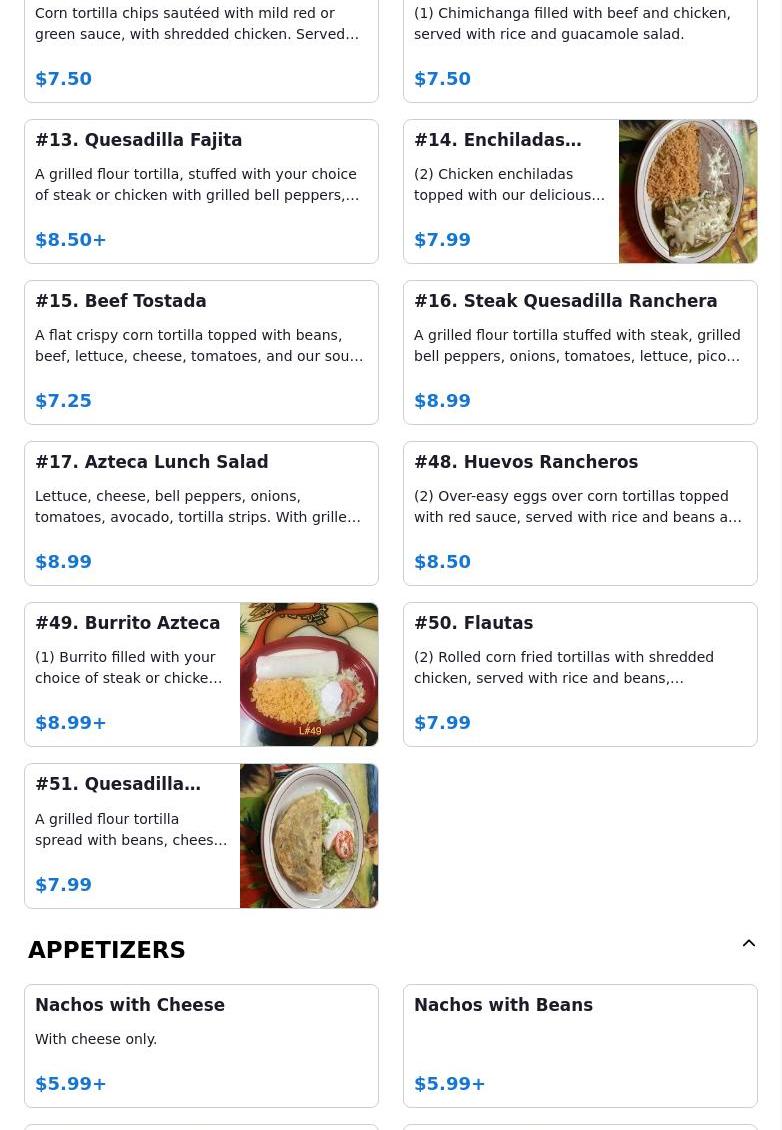 Corn tortilla chips sautéed with mild red or green sauce, with shredded chicken. Served…

$7.50

(1) Chimichanga filled with beef and chicken, served with rice and guacamole salad.

$7.50

#13. Quesadilla Fajita

A grilled flour tortilla, stuffed with your choice of steak or chicken with grilled bell peppers,…

$8.50+

#14. Enchiladas…

(2) Chicken enchiladas topped with our delicious…

$7.99

#15. Beef Tostada

A flat crispy corn tortilla topped with beans, beef, lettuce, cheese, tomatoes, and our sou…

$7.25

#16. Steak Quesadilla Ranchera

A grilled flour tortilla stuffed with steak, grilled bell peppers, onions, tomatoes, lettuce, pico…

$8.99

#17. Azteca Lunch Salad

Lettuce, cheese, bell peppers, onions, tomatoes, avocado, tortilla strips. With grille…

$8.99

#48. Huevos Rancheros

(2) Over-easy eggs over corn tortillas topped with red sauce, served with rice and beans a…

$8.50

#49. Burrito Azteca

(1) Burrito filled with your choice of steak or chicke…

$8.99+

L#49

#50. Flautas

(2) Rolled corn fried tortillas with shredded chicken, served with rice and beans,…

$7.99

#51. Quesadilla…

A grilled flour tortilla spread with beans, chees…

$7.99

APPETIZERS

Nachos with Cheese

With cheese only.

$5.99+

Nachos with Beans

$5.99+